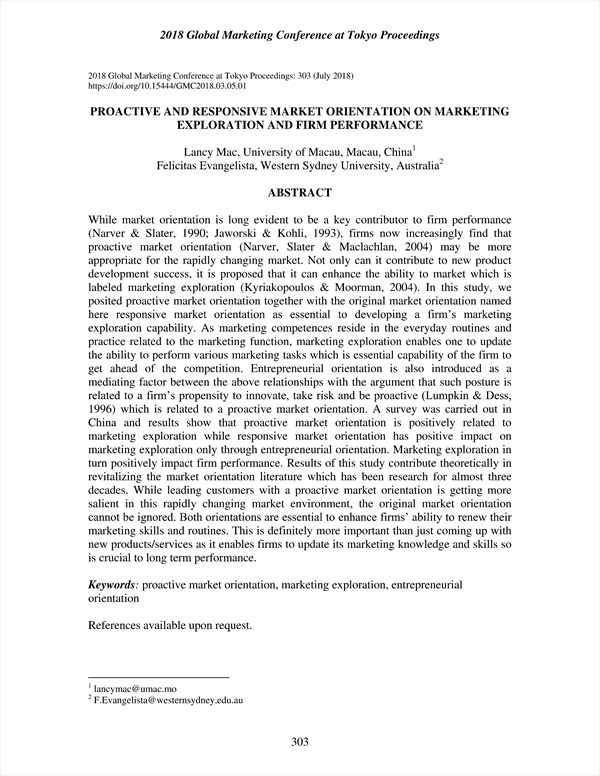 2018 Global Marketing Conference at Tokyo Proceedings

2018 Global Marketing Conference at Tokyo Proceedings: 303 (July 2018)
https://doi.org/10.15444/GMC2018.03.05.01

PROACTIVE AND RESPONSIVE MARKET ORIENTATION ON MARKETING EXPLORATION AND FIRM PERFORMANCE

Lancy Mac, University of Macau, Macau, China$^1$
Felicitas Evangelista, Western Sydney University, Australia$^2$

ABSTRACT

While market orientation is long evident to be a key contributor to firm performance (Narver & Slater, 1990; Jaworski & Kohli, 1993), firms now increasingly find that proactive market orientation (Narver, Slater & Maclachlan, 2004) may be more appropriate for the rapidly changing market. Not only can it contribute to new product development success, it is proposed that it can enhance the ability to market which is labeled marketing exploration (Kyriakopoulos & Moorman, 2004). In this study, we posited proactive market orientation together with the original market orientation named here responsive market orientation as essential to developing a firm's marketing exploration capability. As marketing competences reside in the everyday routines and practice related to the marketing function, marketing exploration enables one to update the ability to perform various marketing tasks which is essential capability of the firm to get ahead of the competition. Entrepreneurial orientation is also introduced as a mediating factor between the above relationships with the argument that such posture is related to a firm's propensity to innovate, take risk and be proactive (Lumpkin & Dess, 1996) which is related to a proactive market orientation. A survey was carried out in China and results show that proactive market orientation is positively related to marketing exploration while responsive market orientation has positive impact on marketing exploration only through entrepreneurial orientation. Marketing exploration in turn positively impact firm performance. Results of this study contribute theoretically in revitalizing the market orientation literature which has been research for almost three decades. While leading customers with a proactive market orientation is getting more salient in this rapidly changing market environment, the original market orientation cannot be ignored. Both orientations are essential to enhance firms' ability to renew their marketing skills and routines. This is definitely more important than just coming up with new products/services as it enables firms to update its marketing knowledge and skills so is crucial to long term performance.

Keywords: proactive market orientation, marketing exploration, entrepreneurial orientation

References available upon request.

$^1$ lancymac@umac.mo
$^2$ F.Evangelista@westernsydney.edu.au

303